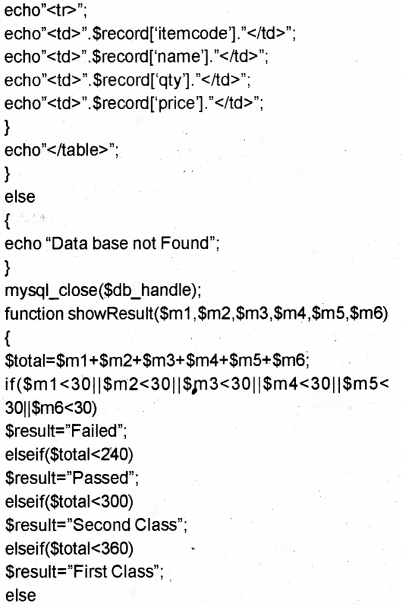 echo"<tr>";
echo"<td>".$record['itemcode']."</td>";
echo"<td>".$record['name']."</td>";
echo"<td>".$record['qty']."</td>";
echo"<td>".$record['price']."</td>";
}
echo"</table>";
}
else
{
echo "Data base not Found";
}
mysql_close($db_handle);
function showResult($m1,$m2,$m3,$m4,$m5,$m6)
{
$total=$m1+$m2+$m3+$m4+$m5+$m6;
if($m1<30||$m2<30||$m3<30||$m4<30||$m5<30||$m6<30)
$result="Failed";
elseif($total<240)
$result="Passed";
elseif($total<300)
$result="Second Class";
elseif($total<360)
$result="First Class";
else